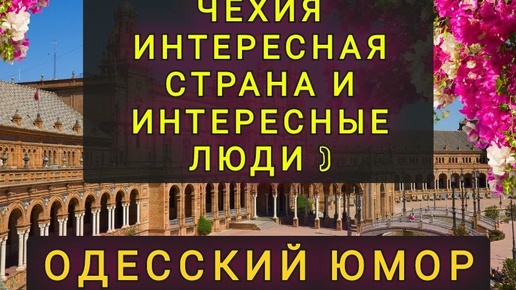 ЧЕХИЯ ИНТЕРЕСНАЯ СТРАНА И ИНТЕРЕСНЫЕ ЛЮДИ )

ОДЕССКИЙ ЮМОР